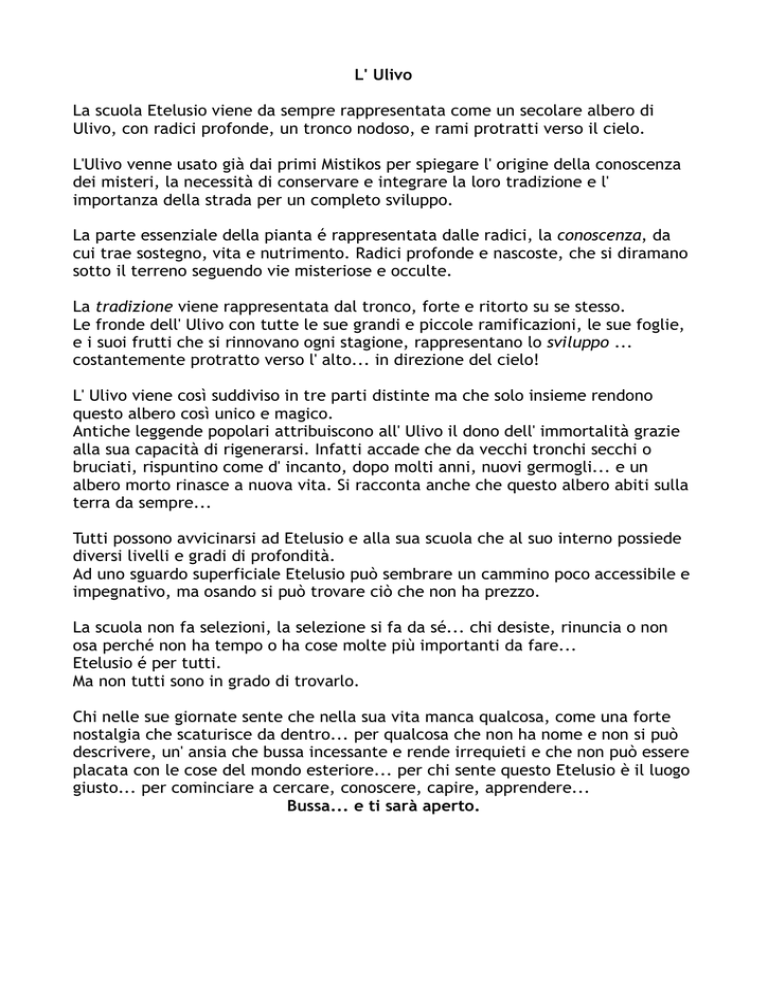 L' Ulivo

La scuola Etelusio viene da sempre rappresentata come un secolare albero di Ulivo, con radici profonde, un tronco nodoso, e rami protratti verso il cielo.

L'Ulivo venne usato già dai primi Mistikos per spiegare l' origine della conoscenza dei misteri, la necessità di conservare e integrare la loro tradizione e l' importanza della strada per un completo sviluppo.

La parte essenziale della pianta é rappresentata dalle radici, la conoscenza, da cui trae sostegno, vita e nutrimento. Radici profonde e nascoste, che si diramano sotto il terreno seguendo vie misteriose e occulte.

La tradizione viene rappresentata dal tronco, forte e ritorto su se stesso.
Le fronde dell' Ulivo con tutte le sue grandi e piccole ramificazioni, le sue foglie, e i suoi frutti che si rinnovano ogni stagione, rappresentano lo sviluppo ... costantemente protratto verso l' alto... in direzione del cielo!

L' Ulivo viene così suddiviso in tre parti distinte ma che solo insieme rendono questo albero così unico e magico.
Antiche leggende popolari attribuiscono all' Ulivo il dono dell' immortalità grazie alla sua capacità di rigenerarsi. Infatti accade che da vecchi tronchi secchi o bruciati, rispuntino come d' incanto, dopo molti anni, nuovi germogli... e un albero morto rinasce a nuova vita. Si racconta anche che questo albero abiti sulla terra da sempre...

Tutti possono avvicinarsi ad Etelusio e alla sua scuola che al suo interno possiede diversi livelli e gradi di profondità.
Ad uno sguardo superficiale Etelusio può sembrare un cammino poco accessibile e impegnativo, ma osando si può trovare ciò che non ha prezzo.

La scuola non fa selezioni, la selezione si fa da sé... chi desiste, rinuncia o non osa perché non ha tempo o ha cose molte più importanti da fare...
Etelusio é per tutti.
Ma non tutti sono in grado di trovarlo.

Chi nelle sue giornate sente che nella sua vita manca qualcosa, come una forte nostalgia che scaturisce da dentro... per qualcosa che non ha nome e non si può descrivere, un' ansia che bussa incessante e rende irrequieti e che non può essere placata con le cose del mondo esteriore... per chi sente questo Etelusio è il luogo giusto... per cominciare a cercare, conoscere, capire, apprendere...
Bussa... e ti sarà aperto.